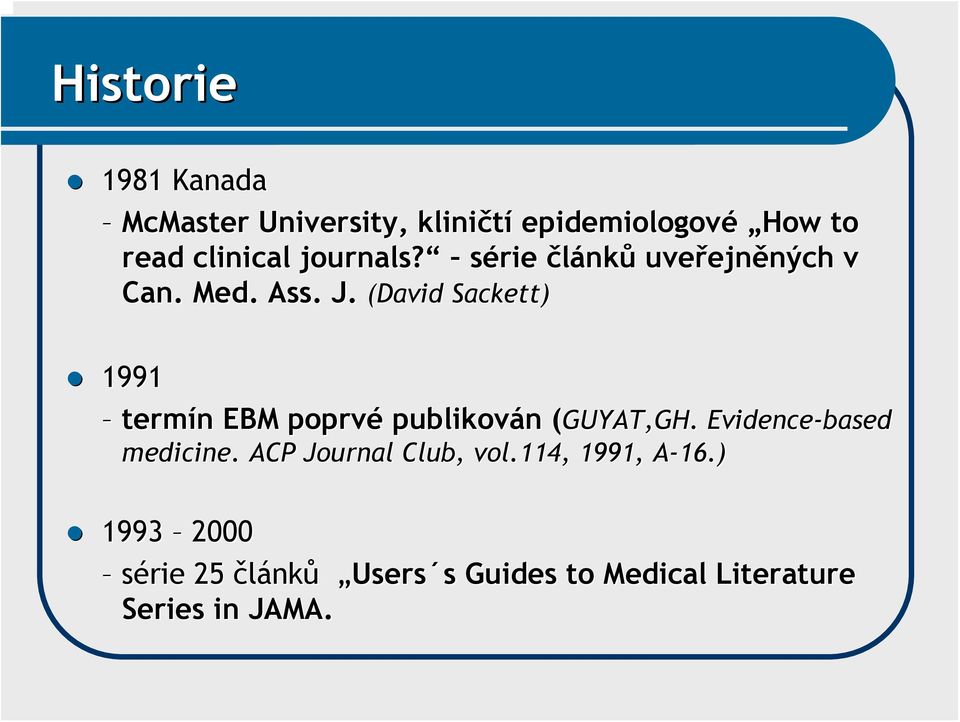 Historie

1981 Kanada

– McMaster University, kliničtí epidemiologové „How to read clinical journals?“ – série článků uveřejněných v Can. Med. Ass. J. (David Sackett)

1991

– termín EBM poprvé publikován (GUYAT,GH. Evidence-based medicine. ACP Journal Club, vol.114, 1991, A-16.)

1993 – 2000

– série 25 článků „Users´s Guides to Medical Literature Series in JAMA.